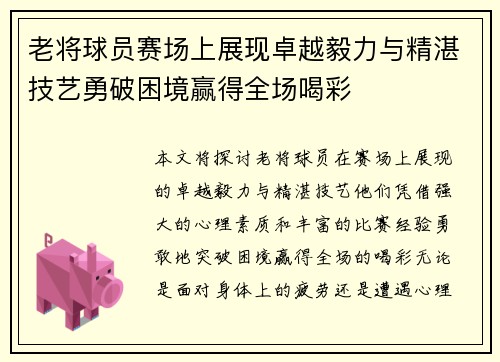 老将球员赛场上展现卓越毅力与精湛技艺勇破困境赢得全场喝彩

本文将探讨老将球员在赛场上展现的卓越毅力与精湛技艺他们凭借强大的心理素质和丰富的比赛经验勇敢地突破困境赢得全场的喝彩无论是面对身体上的疲劳还是遭遇心理